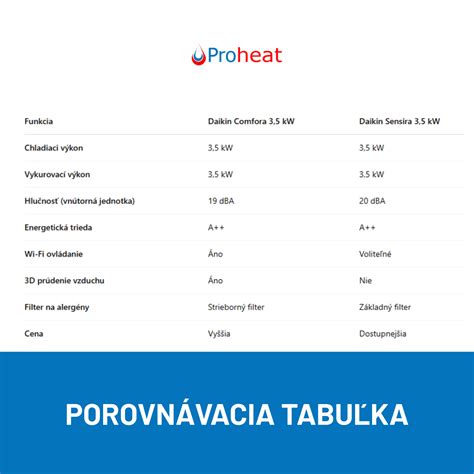 Proheat

| Funkcia | Daikin Comfora 3,5 kW | Daikin Sensira 3,5 kW |
|---|---|---|
| Chladiaci výkon | 3,5 kW | 3,5 kW |
| Vykurovací výkon | 3,5 kW | 3,5 kW |
| Hlučnosť (vnútorná jednotka) | 19 dBA | 20 dBA |
| Energetická trieda | A++ | A++ |
| Wi-Fi ovládanie | Áno | Voliteľné |
| 3D prúdenie vzduchu | Áno | Nie |
| Filter na alergény | Strieborný filter | Základný filter |
| Cena | Vyššia | Dostupnejšia |

POROVNÁVACIA TABUĽKA